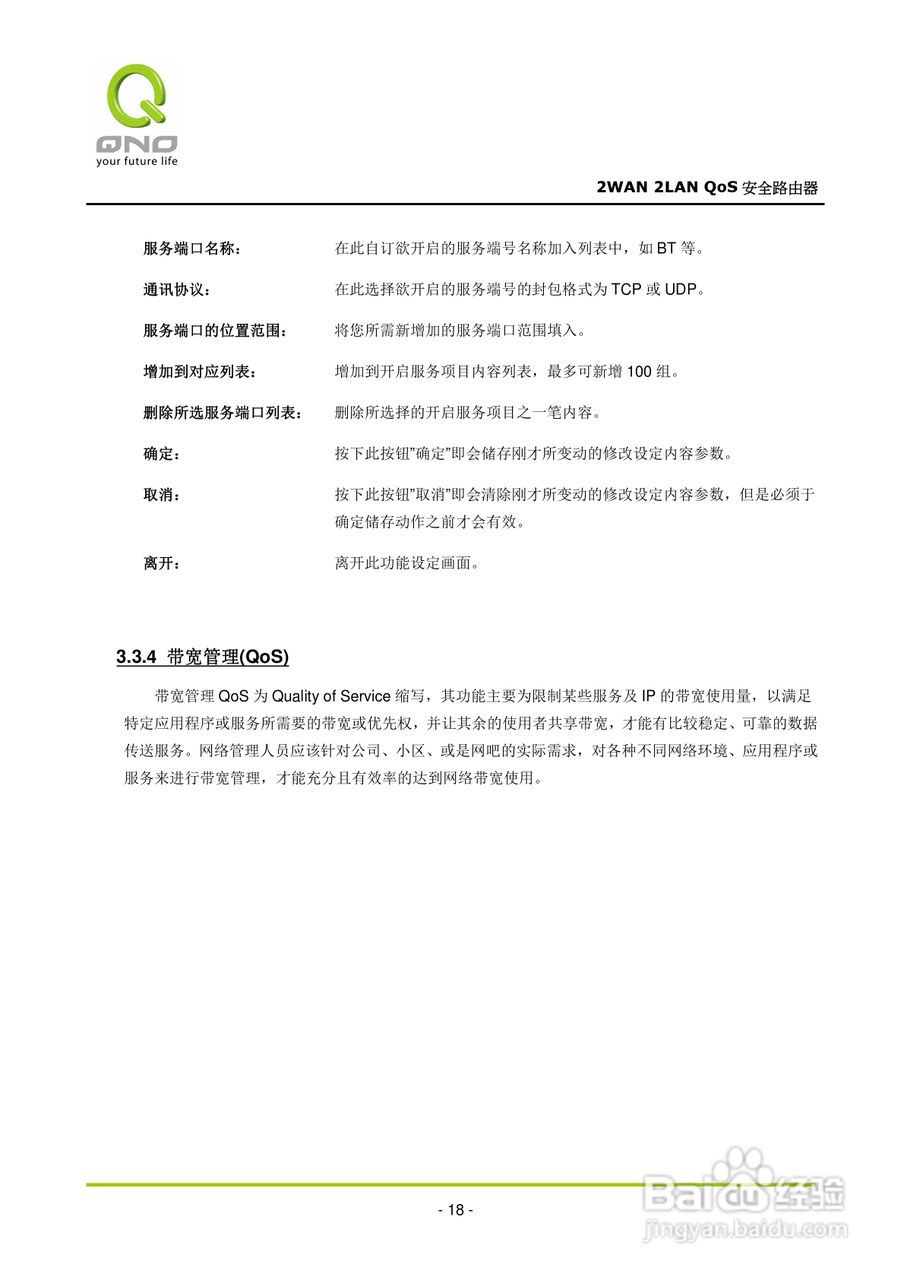 QNO
your future life

2WAN 2LAN QoS 安全路由器

服务端口名称： 在此自订欲开启的服务端号名称加入列表中，如 BT 等。

通讯协议： 在此选择欲开启的服务端号的封包格式为 TCP 或 UDP。

服务端口的位置范围： 将您所需新增加的服务端口范围填入。

增加到对应列表： 增加到开启服务项目内容列表，最多可新增 100 组。

删除所选服务端口列表： 删除所选择的开启服务项目之一笔内容。

确定： 按下此按钮"确定"即会储存刚才所变动的修改设定内容参数。

取消： 按下此按钮"取消"即会清除刚才所变动的修改设定内容参数，但是必须于确定储存动作之前才会有效。

离开： 离开此功能设定画面。

3.3.4 带宽管理(QoS)

带宽管理 QoS 为 Quality of Service 缩写，其功能主要为限制某些服务及 IP 的带宽使用量，以满足特定应用程序或服务所需要的带宽或优先权，并让其余的使用者共享带宽，才能有比较稳定、可靠的数据传送服务。网络管理人员应该针对公司、小区、或是网吧的实际需求，对各种不同网络环境、应用程序或服务来进行带宽管理，才能充分且有效率的达到网络带宽使用。

- 18 -

Baidu 经验
jingyan.baidu.com